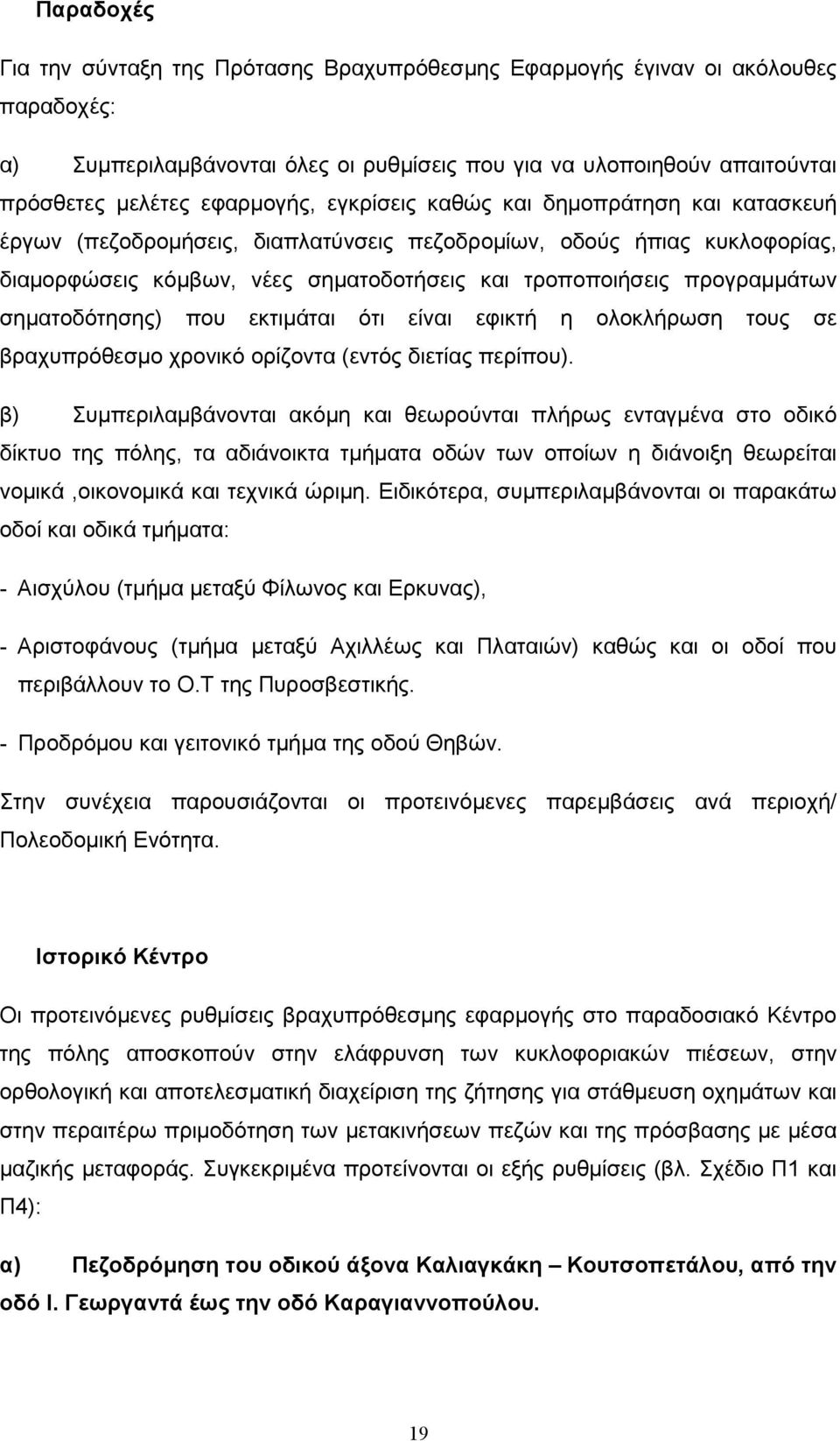 Παραδοχές

Για την σύνταξη της Πρότασης Βραχυπρόθεσμης Εφαρμογής έγιναν οι ακόλουθες παραδοχές:

α) Συμπεριλαμβάνονται όλες οι ρυθμίσεις που για να υλοποιηθούν απαιτούνται πρόσθετες μελέτες εφαρμογής, εγκρίσεις καθώς και δημοπράτηση και κατασκευή έργων (πεζοδρομήσεις, διαπλατύνσεις πεζοδρομίων, οδούς ήπιας κυκλοφορίας, διαμορφώσεις κόμβων, νέες σηματοδοτήσεις και τροποποιήσεις προγραμμάτων σηματοδότησης) που εκτιμάται ότι είναι εφικτή η ολοκλήρωση τους σε βραχυπρόθεσμο χρονικό ορίζοντα (εντός διετίας περίπου).

β) Συμπεριλαμβάνονται ακόμη και θεωρούνται πλήρως ενταγμένα στο οδικό δίκτυο της πόλης, τα αδιάνοικτα τμήματα οδών των οποίων η διάνοιξη θεωρείται νομικά ,οικονομικά και τεχνικά ώριμη. Ειδικότερα, συμπεριλαμβάνονται οι παρακάτω οδοί και οδικά τμήματα:

- Αισχύλου (τμήμα μεταξύ Φίλωνος και Ερκυνας),

- Αριστοφάνους (τμήμα μεταξύ Αχιλλέως και Πλαταιών) καθώς και οι οδοί που περιβάλλουν το Ο.Τ της Πυροσβεστικής.

- Προδρόμου και γειτονικό τμήμα της οδού Θηβών.

Στην συνέχεια παρουσιάζονται οι προτεινόμενες παρεμβάσεις ανά περιοχή/ Πολεοδομική Ενότητα.

Ιστορικό Κέντρο

Οι προτεινόμενες ρυθμίσεις βραχυπρόθεσμης εφαρμογής στο παραδοσιακό Κέντρο της πόλης αποσκοπούν στην ελάφρυνση των κυκλοφοριακών πιέσεων, στην ορθολογική και αποτελεσματική διαχείριση της ζήτησης για στάθμευση οχημάτων και στην περαιτέρω πριμοδότηση των μετακινήσεων πεζών και της πρόσβασης με μέσα μαζικής μεταφοράς. Συγκεκριμένα προτείνονται οι εξής ρυθμίσεις (βλ. Σχέδιο Π1 και Π4):

α) Πεζοδρόμηση του οδικού άξονα Καλιαγκάκη – Κουτσοπετάλου, από την οδό Ι. Γεωργαντά έως την οδό Καραγιαννοπούλου.

19